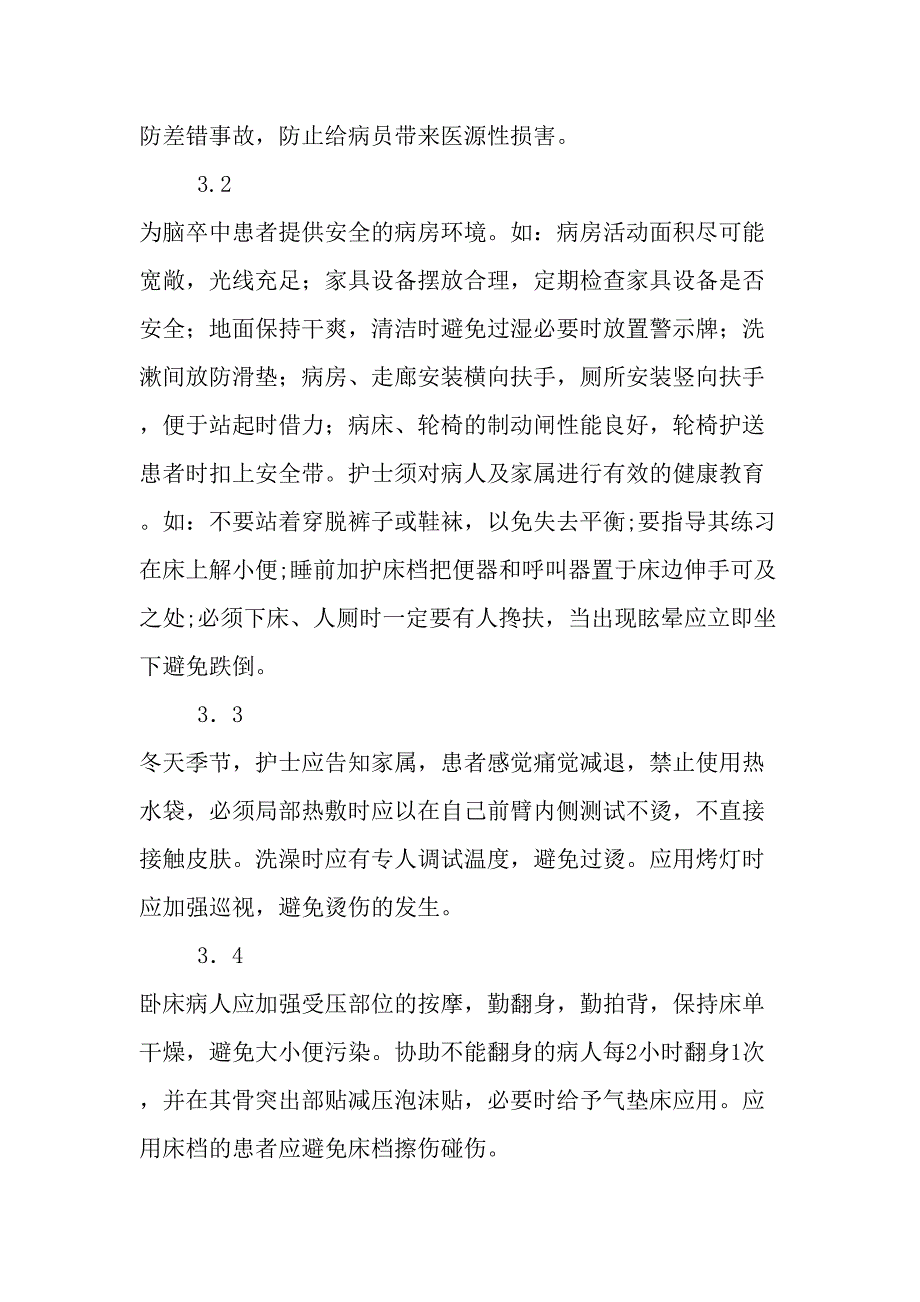 防差错事故，防止给病员带来医源性损害。

3.2

为脑卒中患者提供安全的病房环境。如：病房活动面积尽可能宽敞，光线充足；家具设备摆放合理，定期检查家具设备是否安全；地面保持干爽，清洁时避免过湿必要时放置警示牌；洗漱间放防滑垫；病房、走廊安装横向扶手，厕所安装竖向扶手，便于站起时借力；病床、轮椅的制动闸性能良好，轮椅护送患者时扣上安全带。护士须对病人及家属进行有效的健康教育。如：不要站着穿脱裤子或鞋袜，以免失去平衡;要指导其练习在床上解小便;睡前加护床档把便器和呼叫器置于床边伸手可及之处;必须下床、人厕时一定要有人搀扶，当出现眩晕应立即坐下避免跌倒。

3．3

冬天季节，护士应告知家属，患者感觉痛觉减退，禁止使用热水袋，必须局部热敷时应以在自己前臂内侧测试不烫，不直接接触皮肤。洗澡时应有专人调试温度，避免过烫。应用烤灯时应加强巡视，避免烫伤的发生。

3．4

卧床病人应加强受压部位的按摩，勤翻身，勤拍背，保持床单干燥，避免大小便污染。协助不能翻身的病人每2小时翻身1次，并在其骨突出部贴减压泡沫贴，必要时给予气垫床应用。应用床档的患者应避免床档擦伤碰伤。